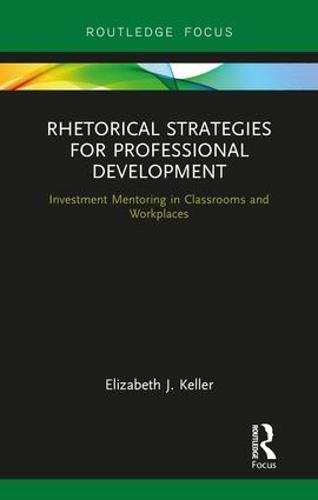 ROUTLEDGE FOCUS

RHETORICAL STRATEGIES FOR PROFESSIONAL DEVELOPMENT

Investment Mentoring in Classrooms and Workplaces

Elizabeth J. Keller

ROUTLEDGE
Focus